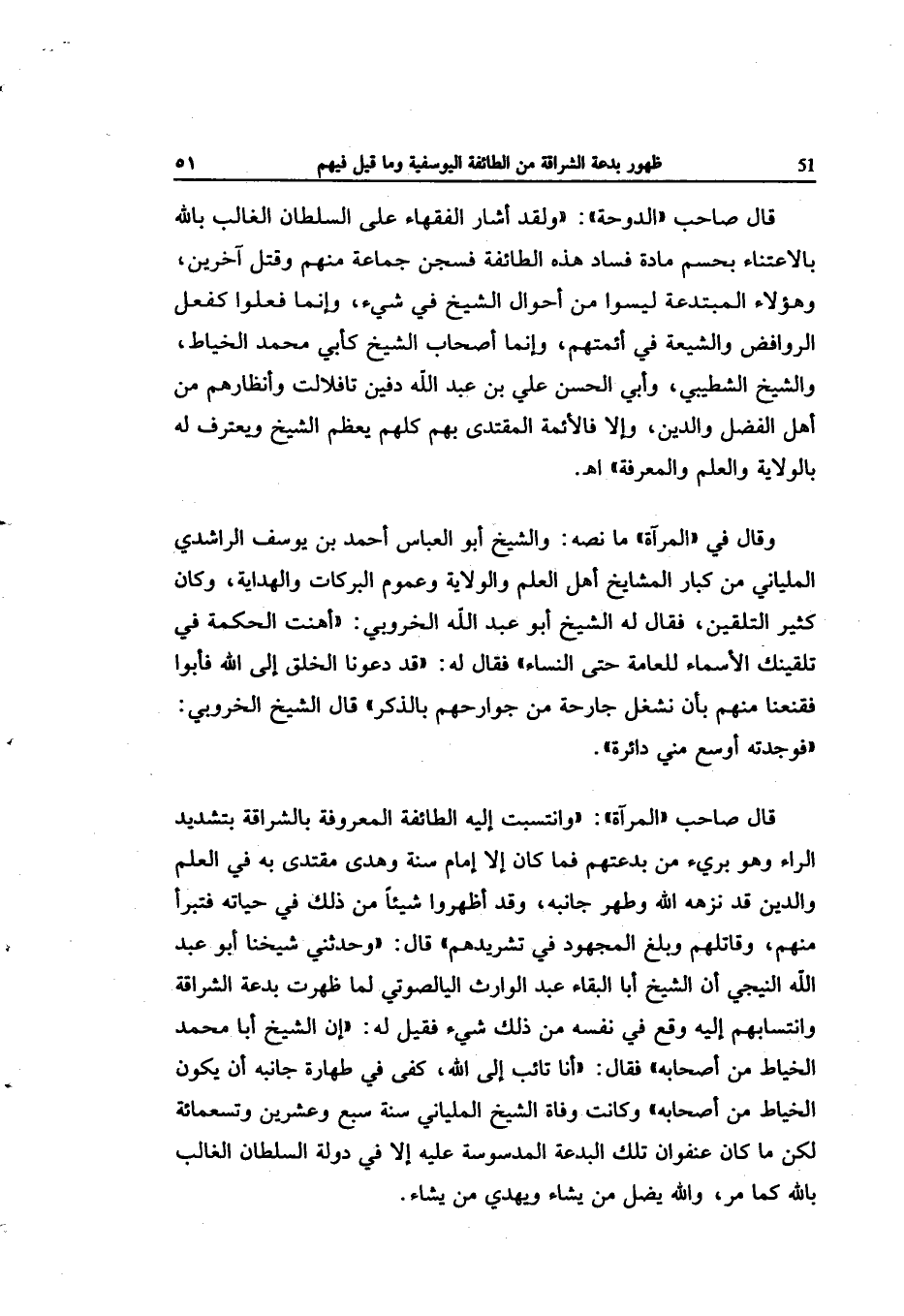 51 ظهور بدعة الشراقة من الطائفة اليوسفية وما قيل فيهم ٥١

قال صاحب «الدوحة»: «ولقد أشار الفقهاء على السلطان الغالب بالله بالاعتناء بحسم مادة فساد هذه الطائفة فسجن جماعة منهم وقتل آخرين، وهؤلاء المبتدعة ليسوا من أحوال الشيخ في شيء، وإنما فعلوا كفعل الروافض والشيعة في أئمتهم، وإنما أصحاب الشيخ كأبي محمد الخياط، والشيخ الشطيبي، وأبي الحسن علي بن عبد الله دفين تافلالت وأنظارهم من أهل الفضل والدين، وإلا فالأئمة المقتدى بهم كلهم يعظم الشيخ ويعترف له بالولاية والعلم والمعرفة» اهـ.

وقال في «المرآة» ما نصه: والشيخ أبو العباس أحمد بن يوسف الراشدي الملياني من كبار المشايخ أهل العلم والولاية وعموم البركات والهداية، وكان كثير التلقين، فقال له الشيخ أبو عبد الله الخروبي: «أهنت الحكمة في تلقينك الأسماء للعامة حتى النساء» فقال له: «قد دعونا الخلق إلى الله فأبوا فقنعنا منهم بأن نشغل جارحة من جوارحهم بالذكر» قال الشيخ الخروبي: «فوجدته أوسع مني دائرة».

قال صاحب «المرآة»: «وانتسبت إليه الطائفة المعروفة بالشراقة بتشديد الراء وهو بريء من بدعتهم فما كان إلا إمام سنة وهدى مقتدى به في العلم والدين قد نزهه الله وطهر جانبه، وقد أظهروا شيئاً من ذلك في حياته فتبرأ منهم، وقاتلهم وبلغ المجهود في تشريدهم» قال: «وحدثني شيخنا أبو عبد الله النيجي أن الشيخ أبا البقاء عبد الوارث اليالصوتي لما ظهرت بدعة الشراقة وانتسابهم إليه وقع في نفسه من ذلك شيء فقيل له: «إن الشيخ أبا محمد الخياط من أصحابه» فقال: «أنا تائب إلى الله، كفى في طهارة جانبه أن يكون الخياط من أصحابه» وكانت وفاة الشيخ الملياني سنة سبع وعشرين وتسعمائة لكن ما كان عنفوان تلك البدعة المدسوسة عليه إلا في دولة السلطان الغالب بالله كما مر، والله يضل من يشاء ويهدي من يشاء.